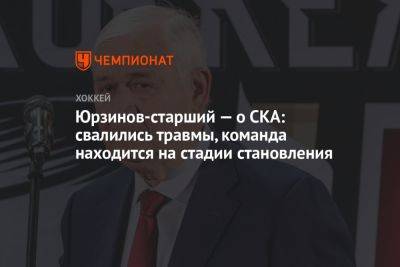 ЧЕМПИОНАТ

ХОККЕЙ

Юрзинов-старший — о СКА: свалились травмы, команда находится на стадии становления